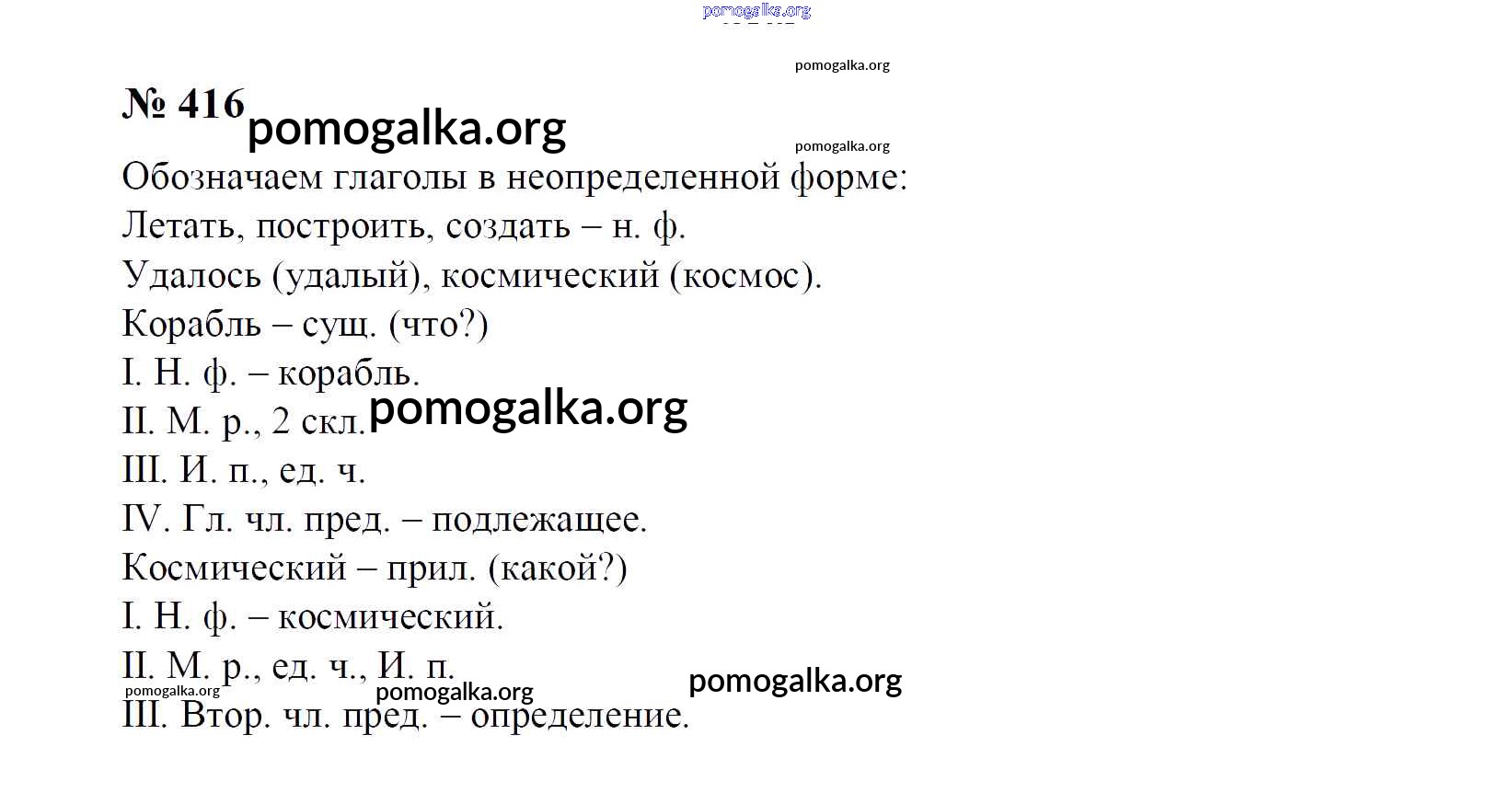 pomogalka.org

pomogalka.org

№ 416 pomogalka.org

pomogalka.org

Обозначаем глаголы в неопределенной форме:
Летать, построить, создать – н. ф.
Удалось (удалый), космический (космос).
Корабль – сущ. (что?)
I. Н. ф. – корабль.
II. М. р., 2 скл. pomogalka.org
III. И. п., ед. ч.
IV. Гл. чл. пред. – подлежащее.
Космический – прил. (какой?)
I. Н. ф. – космический.
II. М. р., ед. ч., И. п.
pomogalka.org pomogalka.org pomogalka.org
III. Втор. чл. пред. – определение.